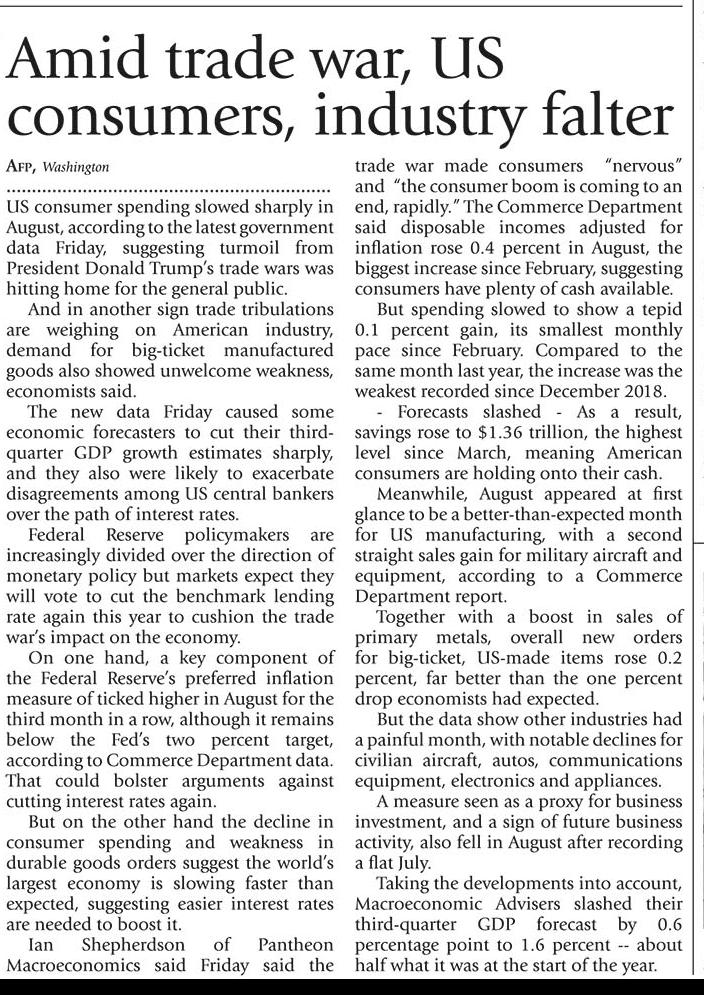 Amid trade war, US consumers, industry falter

AFP, Washington

US consumer spending slowed sharply in August, according to the latest government data Friday, suggesting turmoil from President Donald Trump's trade wars was hitting home for the general public.

And in another sign trade tribulations are weighing on American industry, demand for big-ticket manufactured goods also showed unwelcome weakness, economists said.

The new data Friday caused some economic forecasters to cut their third-quarter GDP growth estimates sharply, and they also were likely to exacerbate disagreements among US central bankers over the path of interest rates.

Federal Reserve policymakers are increasingly divided over the direction of monetary policy but markets expect they will vote to cut the benchmark lending rate again this year to cushion the trade war's impact on the economy.

On one hand, a key component of the Federal Reserve's preferred inflation measure of ticked higher in August for the third month in a row, although it remains below the Fed's two percent target, according to Commerce Department data. That could bolster arguments against cutting interest rates again.

But on the other hand the decline in consumer spending and weakness in durable goods orders suggest the world's largest economy is slowing faster than expected, suggesting easier interest rates are needed to boost it.

Ian Shepherdson of Pantheon Macroeconomics said Friday said the trade war made consumers "nervous" and "the consumer boom is coming to an end, rapidly." The Commerce Department said disposable incomes adjusted for inflation rose 0.4 percent in August, the biggest increase since February, suggesting consumers have plenty of cash available.

But spending slowed to show a tepid 0.1 percent gain, its smallest monthly pace since February. Compared to the same month last year, the increase was the weakest recorded since December 2018.

- Forecasts slashed - As a result, savings rose to $1.36 trillion, the highest level since March, meaning American consumers are holding onto their cash.

Meanwhile, August appeared at first glance to be a better-than-expected month for US manufacturing, with a second straight sales gain for military aircraft and equipment, according to a Commerce Department report.

Together with a boost in sales of primary metals, overall new orders for big-ticket, US-made items rose 0.2 percent, far better than the one percent drop economists had expected.

But the data show other industries had a painful month, with notable declines for civilian aircraft, autos, communications equipment, electronics and appliances.

A measure seen as a proxy for business investment, and a sign of future business activity, also fell in August after recording a flat July.

Taking the developments into account, Macroeconomic Advisers slashed their third-quarter GDP forecast by 0.6 percentage point to 1.6 percent -- about half what it was at the start of the year.